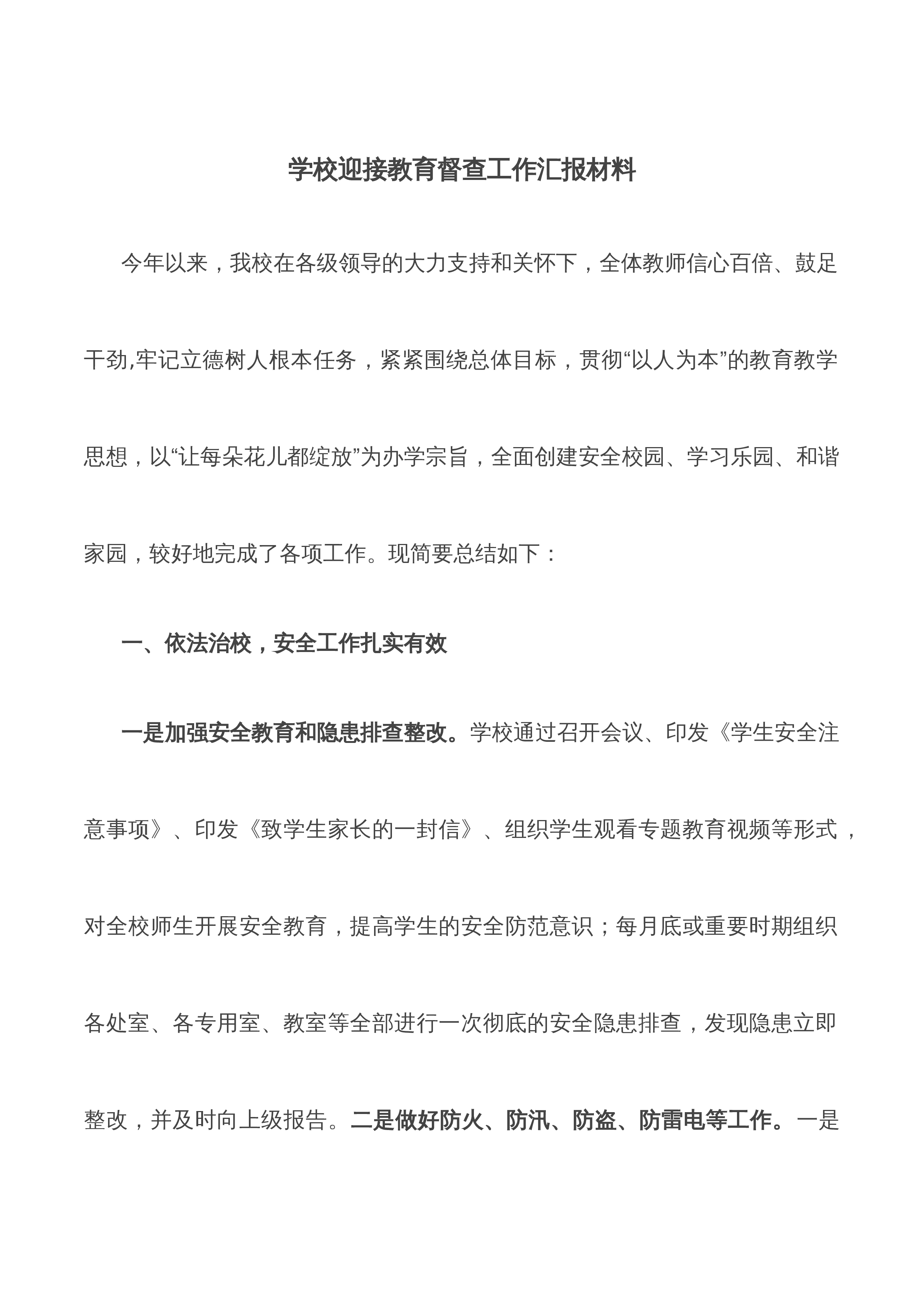 学校迎接教育督查工作汇报材料

今年以来，我校在各级领导的大力支持和关怀下，全体教师信心百倍、鼓足干劲,牢记立德树人根本任务，紧紧围绕总体目标，贯彻“以人为本”的教育教学思想，以“让每朵花儿都绽放”为办学宗旨，全面创建安全校园、学习乐园、和谐家园，较好地完成了各项工作。现简要总结如下：

一、依法治校，安全工作扎实有效

一是加强安全教育和隐患排查整改。学校通过召开会议、印发《学生安全注意事项》、印发《致学生家长的一封信》、组织学生观看专题教育视频等形式，对全校师生开展安全教育，提高学生的安全防范意识；每月底或重要时期组织各处室、各专用室、教室等全部进行一次彻底的安全隐患排查，发现隐患立即整改，并及时向上级报告。二是做好防火、防汛、防盗、防雷电等工作。一是